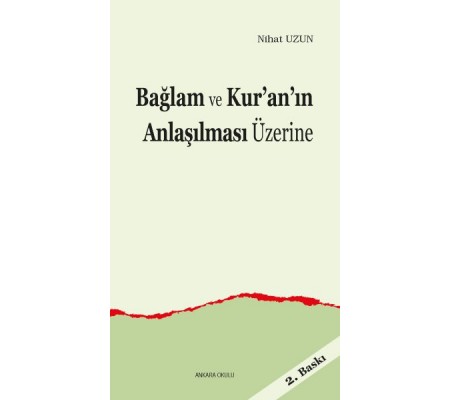 Nihat UZUN

Bağlam ve Kur'an'ın Anlaşılması Üzerine

ANKARA OKULU

2. Baskı